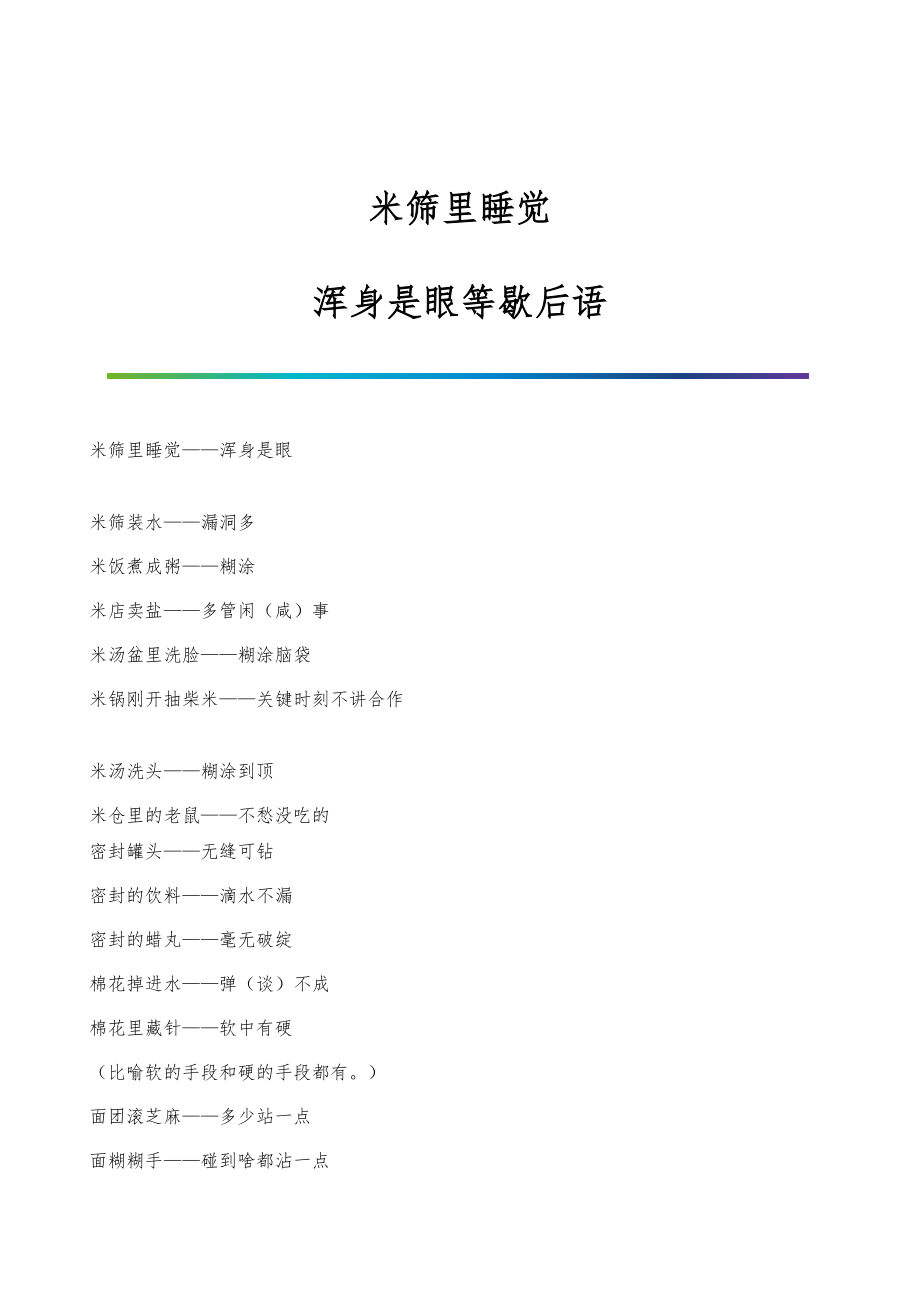 米筛里睡觉

浑身是眼等歇后语

米筛里睡觉——浑身是眼

米筛装水——漏洞多

米饭煮成粥——糊涂

米店卖盐——多管闲（咸）事

米汤盆里洗脸——糊涂脑袋

米锅刚开抽柴米——关键时刻不讲合作

米汤洗头——糊涂到顶

米仓里的老鼠——不愁没吃的

密封罐头——无缝可钻

密封的饮料——滴水不漏

密封的蜡丸——毫无破绽

棉花掉进水——弹（谈）不成

棉花里藏针——软中有硬

（比喻软的手段和硬的手段都有。）

面团滚芝麻——多少站一点

面糊糊手——碰到啥都沾一点